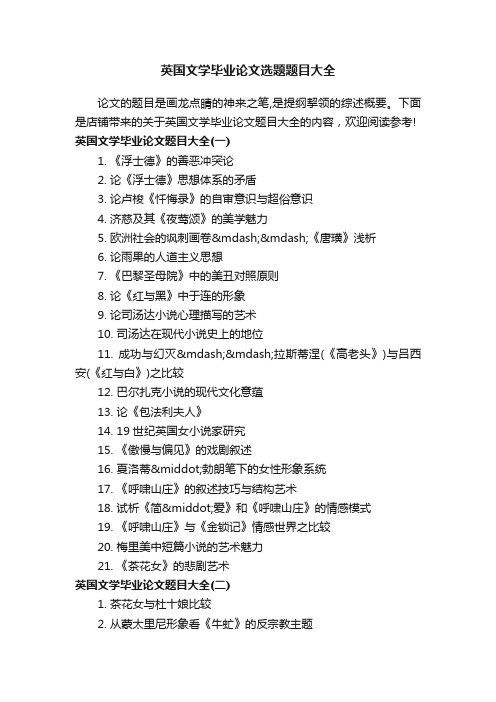 英国文学毕业论文选题题目大全

论文的题目是画龙点睛的神来之笔,是提纲挈领的综述概要。下面是店铺带来的关于英国文学毕业论文题目大全的内容，欢迎阅读参考!

英国文学毕业论文题目大全(一)

1. 《浮士德》的善恶冲突论

2. 论《浮士德》思想体系的矛盾

3. 论卢梭《忏悔录》的自审意识与超俗意识

4. 济慈及其《夜莺颂》的美学魅力

5. 欧洲社会的讽刺画卷&mdash;&mdash;《唐璜》浅析

6. 论雨果的人道主义思想

7. 《巴黎圣母院》中的美丑对照原则

8. 论《红与黑》中于连的形象

9. 论司汤达小说心理描写的艺术

10. 司汤达在现代小说史上的地位

11. 成功与幻灭&mdash;&mdash;拉斯蒂涅(《高老头》)与吕西安(《红与白》)之比较

12. 巴尔扎克小说的现代文化意蕴

13. 论《包法利夫人》

14. 19 世纪英国女小说家研究

15. 《傲慢与偏见》的戏剧叙述

16. 夏洛蒂&middot;勃朗笔下的女性形象系统

17. 《呼啸山庄》的叙述技巧与结构艺术

18. 试析《简&middot;爱》和《呼啸山庄》的情感模式

19. 《呼啸山庄》与《金锁记》情感世界之比较

20. 梅里美中短篇小说的艺术魅力

21. 《茶花女》的悲剧艺术

英国文学毕业论文题目大全(二)

1. 茶花女与杜十娘比较

2. 从蒙太里尼形象看《牛虻》的反宗教主题